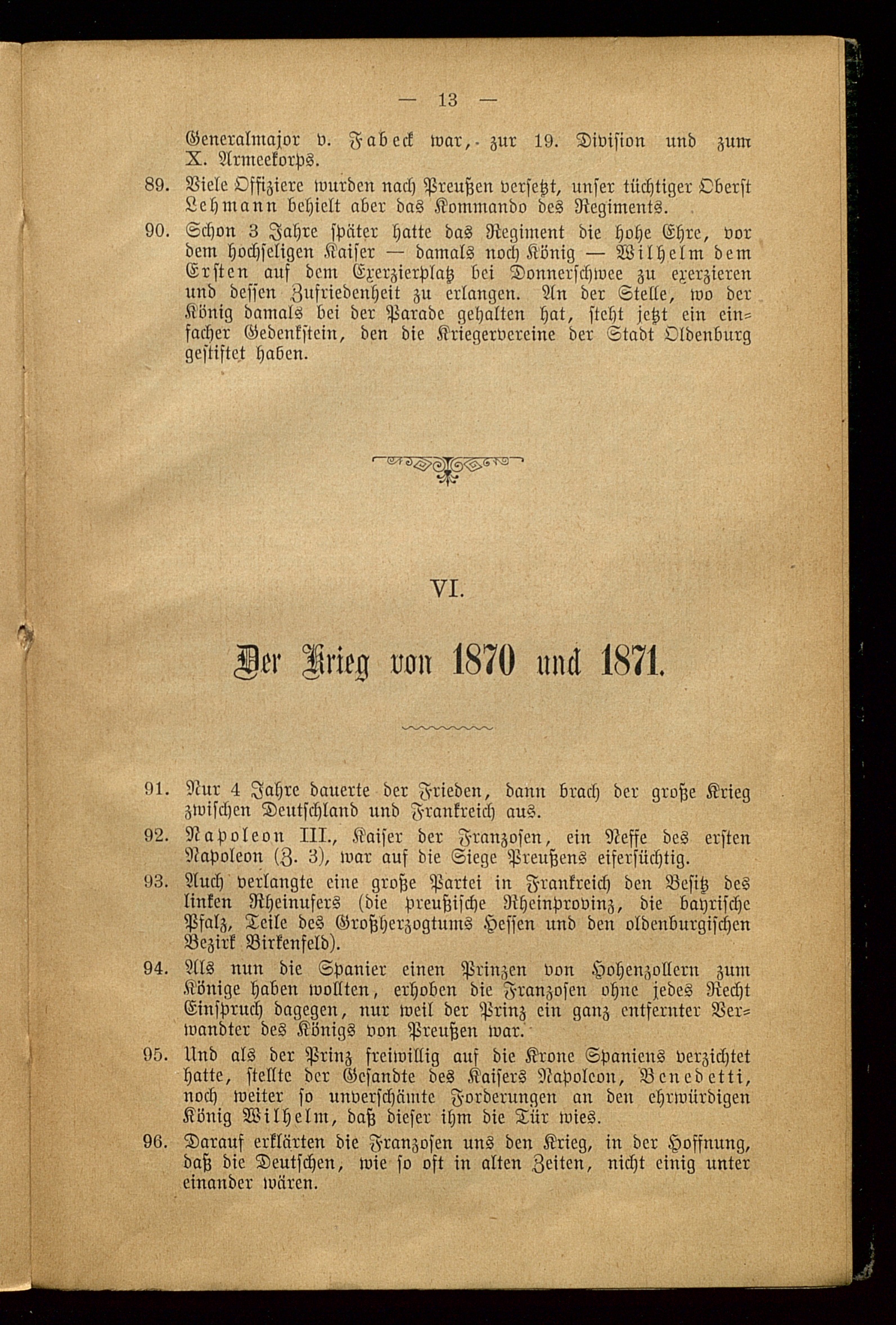 — 13 —

Generalmajor v. Fabeck war, zur 19. Division und zum X. Armeekorps.

89. Viele Offiziere wurden nach Preußen versetzt, unser tüchtiger Oberst Lehmann behielt aber das Kommando des Regiments.

90. Schon 3 Jahre später hatte das Regiment die hohe Ehre, vor dem hochseligen Kaiser — damals noch König — Wilhelm dem Ersten auf dem Exerzierplatz bei Donnerschwee zu exerzieren und dessen Zufriedenheit zu erlangen. An der Stelle, wo der König damals bei der Parade gehalten hat, steht jetzt ein einfacher Gedenkstein, den die Kriegervereine der Stadt Oldenburg gestiftet haben.

VI.

Der Krieg von 1870 und 1871.

91. Nur 4 Jahre dauerte der Frieden, dann brach der große Krieg zwischen Deutschland und Frankreich aus.

92. Napoleon III., Kaiser der Franzosen, ein Neffe des ersten Napoleon (Z. 3), war auf die Siege Preußens eifersüchtig.

93. Auch verlangte eine große Partei in Frankreich den Besitz des linken Rheinufers (die preußische Rheinprovinz, die bayrische Pfalz, Teile des Großherzogtums Hessen und den oldenburgischen Bezirk Birkenfeld).

94. Als nun die Spanier einen Prinzen von Hohenzollern zum Könige haben wollten, erhoben die Franzosen ohne jedes Recht Einspruch dagegen, nur weil der Prinz ein ganz entfernter Verwandter des Königs von Preußen war.

95. Und als der Prinz freiwillig auf die Krone Spaniens verzichtet hatte, stellte der Gesandte des Kaisers Napoleon, Benedetti, noch weiter so unverschämte Forderungen an den ehrwürdigen König Wilhelm, daß dieser ihm die Tür wies.

96. Darauf erklärten die Franzosen uns den Krieg, in der Hoffnung, daß die Deutschen, wie so oft in alten Zeiten, nicht einig unter einander wären.